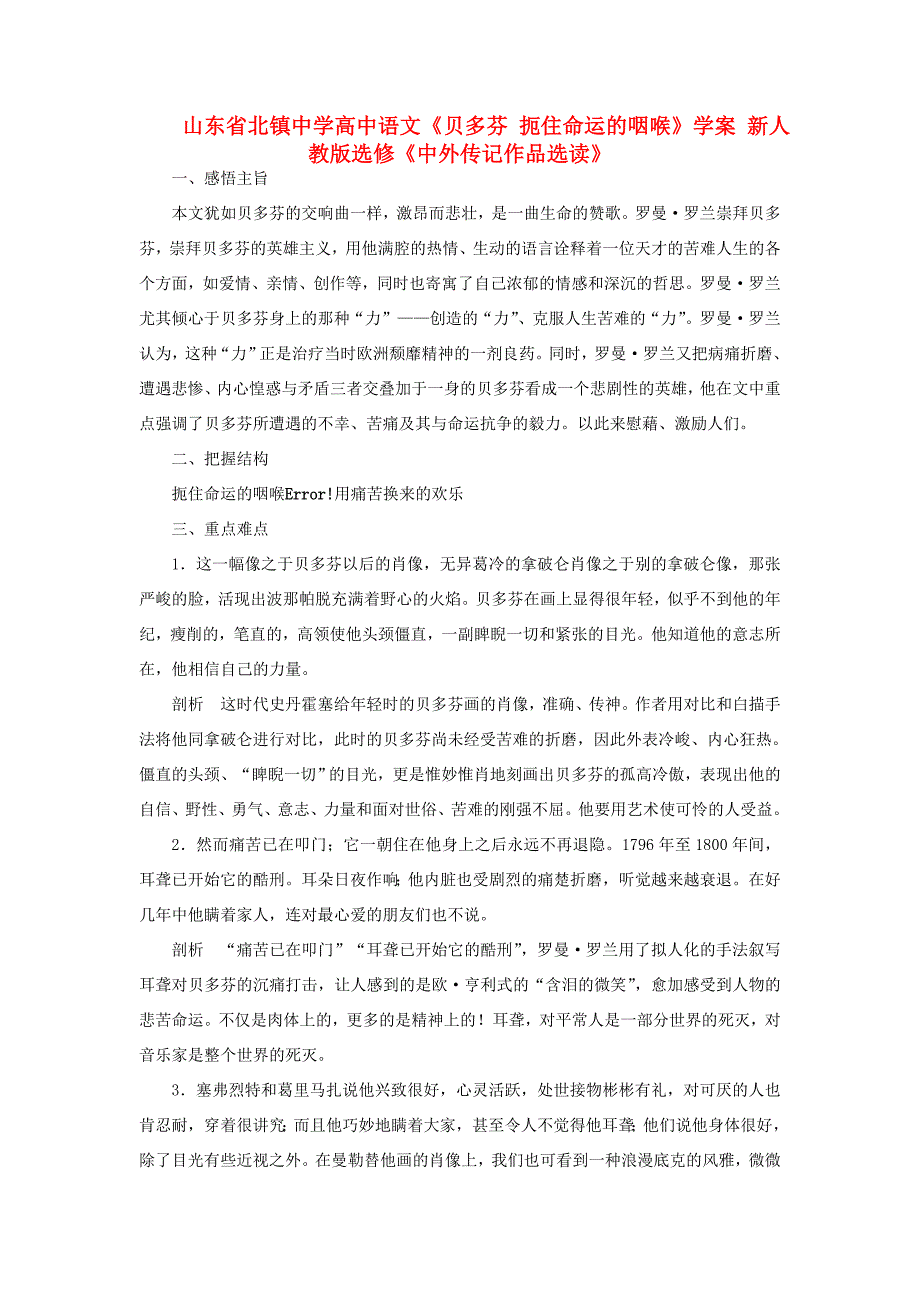 山东省北镇中学高中语文《贝多芬 扼住命运的咽喉》学案 新人教版选修《中外传记作品选读》

一、感悟主旨

本文犹如贝多芬的交响曲一样，激昂而悲壮，是一曲生命的赞歌。罗曼·罗兰崇拜贝多芬，崇拜贝多芬的英雄主义，用他满腔的热情、生动的语言诠释着一位天才的苦难人生的各个方面，如爱情、亲情、创作等，同时也寄寓了自己浓郁的情感和深沉的哲思。罗曼·罗兰尤其倾心于贝多芬身上的那种“力”——创造的“力”、克服人生苦难的“力”。罗曼·罗兰认为，这种“力”正是治疗当时欧洲颓靡精神的一剂良药。同时，罗曼·罗兰又把病痛折磨、遭遇悲惨、内心惶惑与矛盾三者交叠加于一身的贝多芬看成一个悲剧性的英雄，他在文中重点强调了贝多芬所遭遇的不幸、苦痛及其与命运抗争的毅力。以此来慰藉、激励人们。

二、把握结构

扼住命运的咽喉Error!用痛苦换来的欢乐

三、重点难点

1．这一幅像之于贝多芬以后的肖像，无异葛冷的拿破仑肖像之于别的拿破仑像，那张严峻的脸，活现出波那帕脱充满着野心的火焰。贝多芬在画上显得很年轻，似乎不到他的年纪，瘦削的，笔直的，高领使他头颈僵直，一副睥睨一切和紧张的目光。他知道他的意志所在，他相信自己的力量。

剖析　这时代史丹霍塞给年轻时的贝多芬画的肖像，准确、传神。作者用对比和白描手法将他同拿破仑进行对比，此时的贝多芬尚未经受苦难的折磨，因此外表冷峻、内心狂热。僵直的头颈、“睥睨一切”的目光，更是惟妙惟肖地刻画出贝多芬的孤高冷傲，表现出他的自信、野性、勇气、意志、力量和面对世俗、苦难的刚强不屈。他要用艺术使可怜的人受益。

2．然而痛苦已在叩门；它一朝住在他身上之后永远不再退隐。1796年至1800年间，耳聋已开始它的酷刑。耳朵日夜作响；他内脏也受剧烈的痛楚折磨，听觉越来越衰退。在好几年中他瞒着家人，连对最心爱的朋友们也不说。

剖析　“痛苦已在叩门”“耳聋已开始它的酷刑”，罗曼·罗兰用了拟人化的手法叙写耳聋对贝多芬的沉痛打击，让人感到的是欧·亨利式的“含泪的微笑”，愈加感受到人物的悲苦命运。不仅是肉体上的，更多的是精神上的！耳聋，对平常人是一部分世界的死灭，对音乐家是整个世界的死灭。

3．塞弗烈特和葛里马扎说他兴致很好，心灵活跃，处世接物彬彬有礼，对可厌的人也肯忍耐，穿着很讲究；而且他巧妙地瞒着大家，甚至令人不觉得他耳聋；他们说他身体很好，除了目光有些近视之外。在曼勒替他画的肖像上，我们也可看到一种浪漫底克的风雅，微微